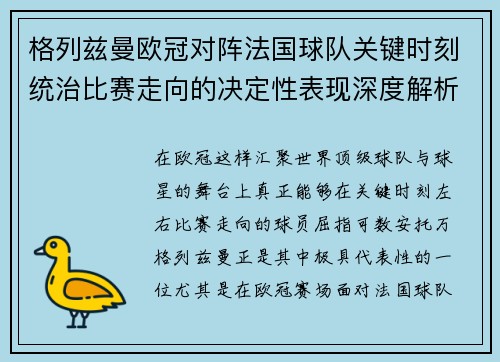 格列兹曼欧冠对阵法国球队关键时刻统治比赛走向的决定性表现深度解析

在欧冠这样汇聚世界顶级球队与球星的舞台上真正能够在关键时刻左右比赛走向的球员屈指可数安托万格列兹曼正是其中极具代表性的一位尤其是在欧冠赛场面对法国球队